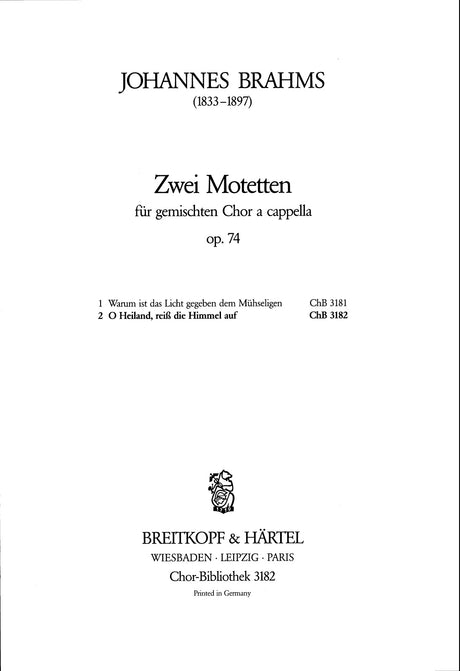 JOHANNES BRAHMS
(1833–1897)

Zwei Motetten
für gemischten Chor a cappella
op. 74

1 Warum ist das Licht gegeben dem Mühseligen ChB 3181
2 O Heiland, reiß die Himmel auf ChB 3182

BREITKOPF & HÄRTEL
WIESBADEN · LEIPZIG · PARIS
Chor-Bibliothek 3182
Printed in Germany